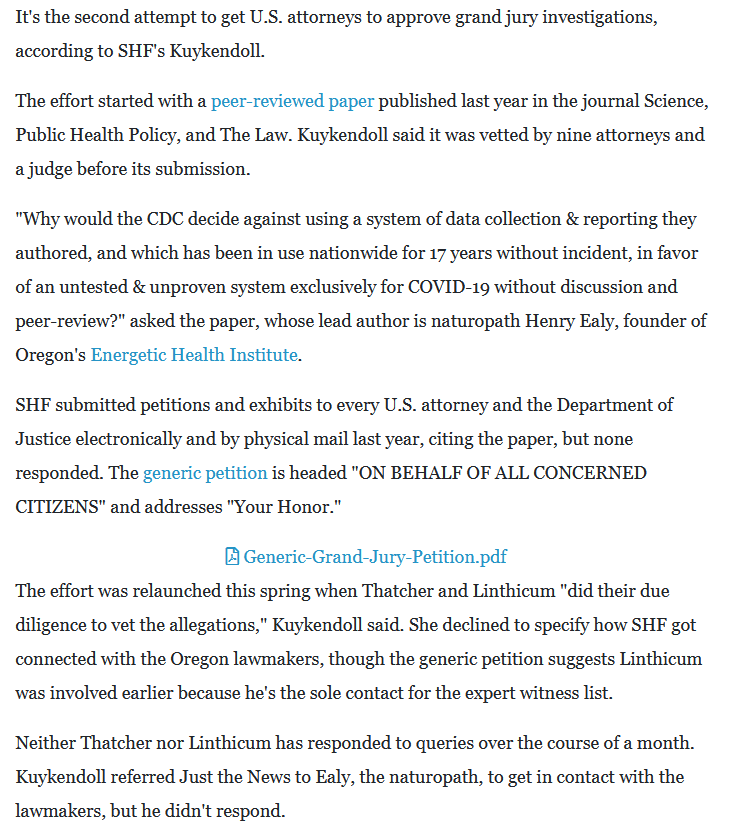 It's the second attempt to get U.S. attorneys to approve grand jury investigations, according to SHF's Kuykendoll.

The effort started with a peer-reviewed paper published last year in the journal Science, Public Health Policy, and The Law. Kuykendoll said it was vetted by nine attorneys and a judge before its submission.

"Why would the CDC decide against using a system of data collection & reporting they authored, and which has been in use nationwide for 17 years without incident, in favor of an untested & unproven system exclusively for COVID-19 without discussion and peer-review?" asked the paper, whose lead author is naturopath Henry Ealy, founder of Oregon's Energetic Health Institute.

SHF submitted petitions and exhibits to every U.S. attorney and the Department of Justice electronically and by physical mail last year, citing the paper, but none responded. The generic petition is headed "ON BEHALF OF ALL CONCERNED CITIZENS" and addresses "Your Honor."

Generic-Grand-Jury-Petition.pdf

The effort was relaunched this spring when Thatcher and Linthicum "did their due diligence to vet the allegations," Kuykendoll said. She declined to specify how SHF got connected with the Oregon lawmakers, though the generic petition suggests Linthicum was involved earlier because he's the sole contact for the expert witness list.

Neither Thatcher nor Linthicum has responded to queries over the course of a month. Kuykendoll referred Just the News to Ealy, the naturopath, to get in contact with the lawmakers, but he didn't respond.